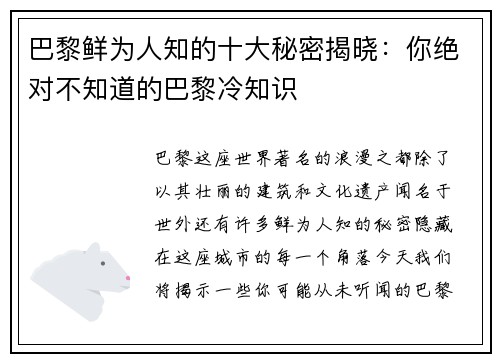 巴黎鲜为人知的十大秘密揭晓：你绝对不知道的巴黎冷知识

巴黎这座世界著名的浪漫之都除了以其壮丽的建筑和文化遗产闻名于世外还有许多鲜为人知的秘密隐藏在这座城市的每一个角落今天我们将揭示一些你可能从未听闻的巴黎